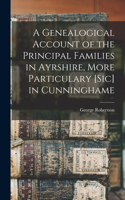 A Genealogical Account of the Principal Families in Ayrshire, More Particulary [Sic] in Cunninghame

George Robertson